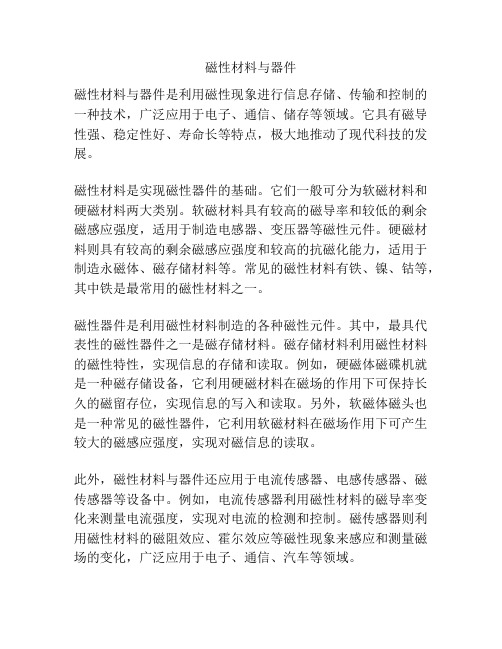 磁性材料与器件

磁性材料与器件是利用磁性现象进行信息存储、传输和控制的一种技术，广泛应用于电子、通信、储存等领域。它具有磁导性强、稳定性好、寿命长等特点，极大地推动了现代科技的发展。

磁性材料是实现磁性器件的基础。它们一般可分为软磁材料和硬磁材料两大类别。软磁材料具有较高的磁导率和较低的剩余磁感应强度，适用于制造电感器、变压器等磁性元件。硬磁材料则具有较高的剩余磁感应强度和较高的抗磁化能力，适用于制造永磁体、磁存储材料等。常见的磁性材料有铁、镍、钴等，其中铁是最常用的磁性材料之一。

磁性器件是利用磁性材料制造的各种磁性元件。其中，最具代表性的磁性器件之一是磁存储材料。磁存储材料利用磁性材料的磁性特性，实现信息的存储和读取。例如，硬磁体磁碟机就是一种磁存储设备，它利用硬磁材料在磁场的作用下可保持长久的磁留存位，实现信息的写入和读取。另外，软磁体磁头也是一种常见的磁性器件，它利用软磁材料在磁场作用下可产生较大的磁感应强度，实现对磁信息的读取。

此外，磁性材料与器件还应用于电流传感器、电感传感器、磁传感器等设备中。例如，电流传感器利用磁性材料的磁导率变化来测量电流强度，实现对电流的检测和控制。磁传感器则利用磁性材料的磁阻效应、霍尔效应等磁性现象来感应和测量磁场的变化，广泛应用于电子、通信、汽车等领域。